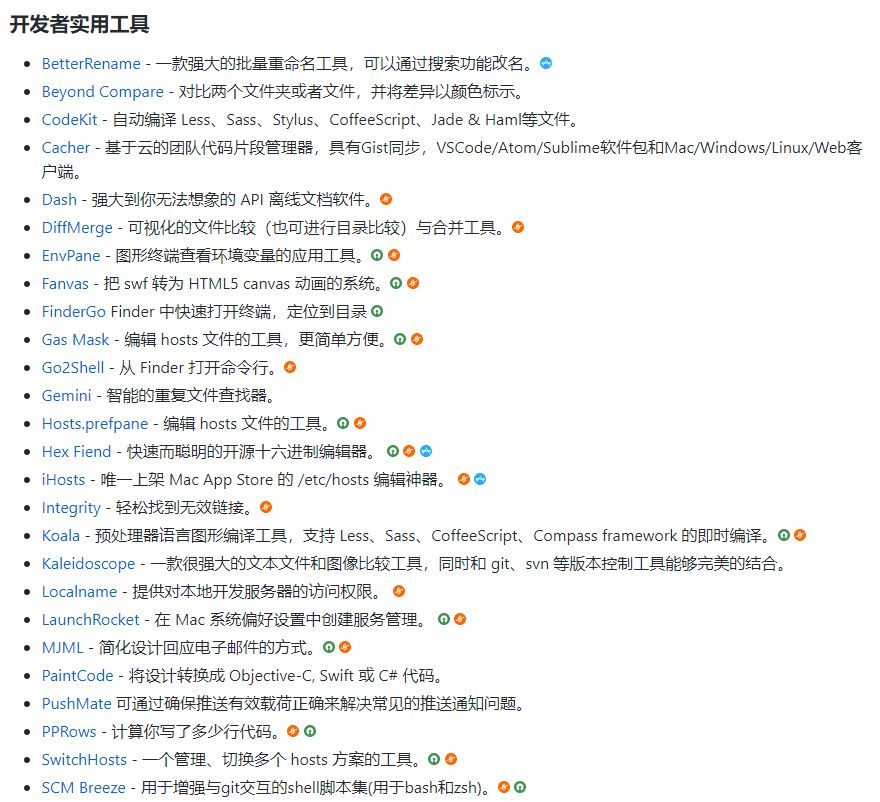 开发者实用工具

- BetterRename - 一款强大的批量重命名工具，可以通过搜索功能改名。
- Beyond Compare - 对比两个文件夹或者文件，并将差异以颜色标示。
- CodeKit - 自动编译 Less、Sass、Stylus、CoffeeScript、Jade & Haml等文件。
- Cacher - 基于云的团队代码片段管理器，具有Gist同步，VSCode/Atom/Sublime软件包和Mac/Windows/Linux/Web客户端。
- Dash - 强大到你无法想象的 API 离线文档软件。
- DiffMerge - 可视化的文件比较（也可进行目录比较）与合并工具。
- EnvPane - 图形终端查看环境变量的应用工具。
- Fanvas - 把 swf 转为 HTML5 canvas 动画的系统。
- FinderGo Finder 中快速打开终端，定位到目录
- Gas Mask - 编辑 hosts 文件的工具，更简单方便。
- Go2Shell - 从 Finder 打开命令行。
- Gemini - 智能的重复文件查找器。
- Hosts.prefpane - 编辑 hosts 文件的工具。
- Hex Fiend - 快速而聪明的开源十六进制编辑器。
- iHosts - 唯一上架 Mac App Store 的 /etc/hosts 编辑神器。
- Integrity - 轻松找到无效链接。
- Koala - 预处理器语言图形编译工具，支持 Less、Sass、CoffeeScript、Compass framework 的即时编译。
- Kaleidoscope - 一款很强大的文本文件和图像比较工具，同时和 git、svn 等版本控制工具能够完美的结合。
- Localname - 提供对本地开发服务器的访问权限。
- LaunchRocket - 在 Mac 系统偏好设置中创建服务管理。
- MJML - 简化设计回应电子邮件的方式。
- PaintCode - 将设计转换成 Objective-C, Swift 或 C# 代码。
- PushMate 可通过确保推送有效载荷正确来解决常见的推送通知问题。
- PPRows - 计算你写了多少行代码。
- SwitchHosts - 一个管理、切换多个 hosts 方案的工具。
- SCM Breeze - 用于增强与git交互的shell脚本集(用于bash和zsh)。